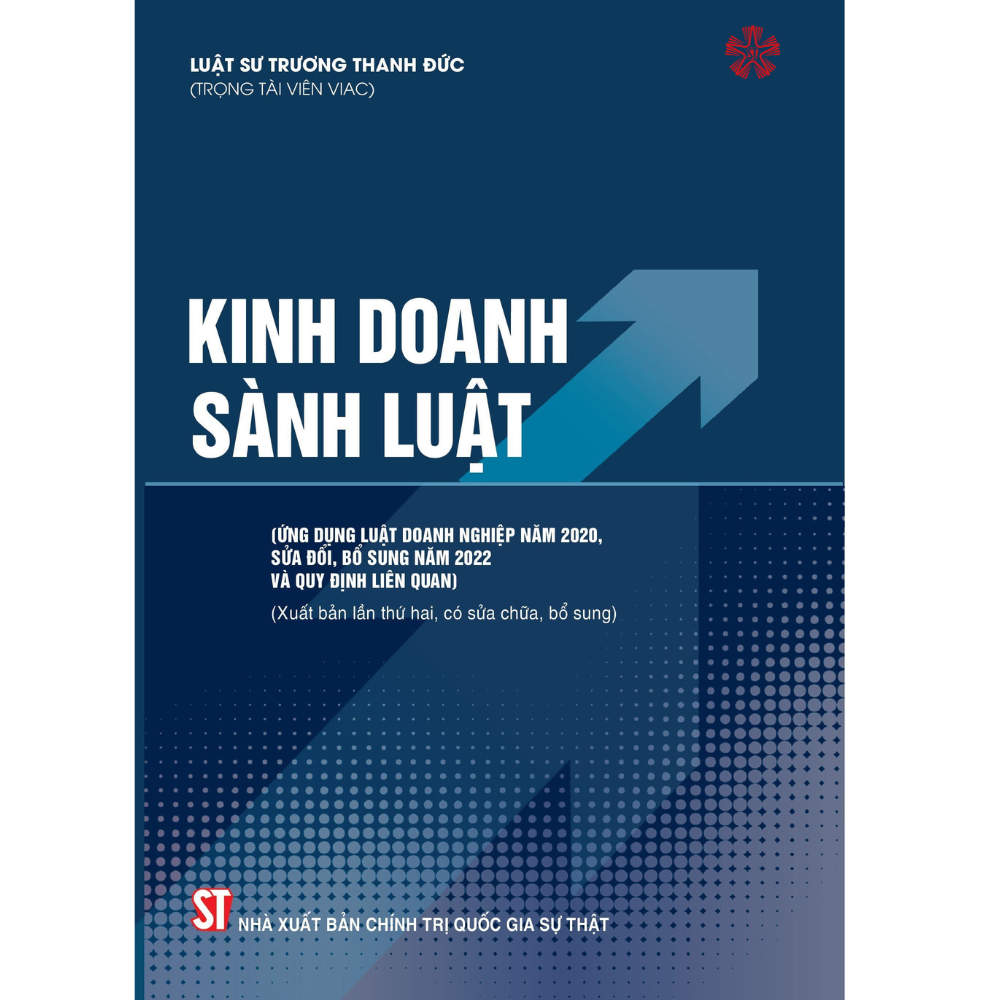 LUẬT SƯ TRƯƠNG THANH ĐỨC
(TRỌNG TÀI VIÊN VIAC)

KINH DOANH
SÀNH LUẬT

(ỨNG DỤNG LUẬT DOANH NGHIỆP NĂM 2020, SỬA ĐỔI, BỔ SUNG NĂM 2022 VÀ QUY ĐỊNH LIÊN QUAN)

(Xuất bản lần thứ hai, có sửa chữa, bổ sung)

ST NHÀ XUẤT BẢN CHÍNH TRỊ QUỐC GIA SỰ THẬT